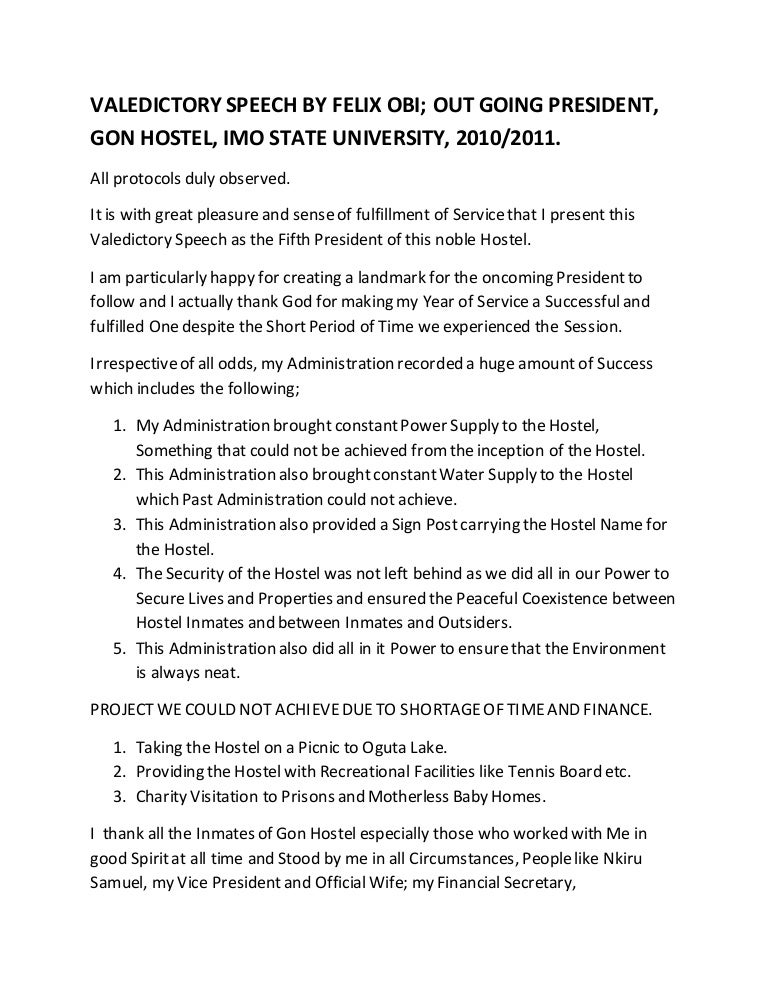 VALEDICTORY SPEECH BY FELIX OBI; OUT GOING PRESIDENT, GON HOSTEL, IMO STATE UNIVERSITY, 2010/2011.

All protocols duly observed.

It is with great pleasure and sense of fulfillment of Service that I present this Valedictory Speech as the Fifth President of this noble Hostel.

I am particularly happy for creating a landmark for the oncoming President to follow and I actually thank God for making my Year of Service a Successful and fulfilled One despite the Short Period of Time we experienced the Session.

Irrespective of all odds, my Administration recorded a huge amount of Success which includes the following;

1. My Administration brought constant Power Supply to the Hostel, Something that could not be achieved from the inception of the Hostel.
2. This Administration also brought constant Water Supply to the Hostel which Past Administration could not achieve.
3. This Administration also provided a Sign Post carrying the Hostel Name for the Hostel.
4. The Security of the Hostel was not left behind as we did all in our Power to Secure Lives and Properties and ensured the Peaceful Coexistence between Hostel Inmates and between Inmates and Outsiders.
5. This Administration also did all in it Power to ensure that the Environment is always neat.

PROJECT WE COULD NOT ACHIEVE DUE TO SHORTAGE OF TIME AND FINANCE.

1. Taking the Hostel on a Picnic to Oguta Lake.
2. Providing the Hostel with Recreational Facilities like Tennis Board etc.
3. Charity Visitation to Prisons and Motherless Baby Homes.

I thank all the Inmates of Gon Hostel especially those who worked with Me in good Spirit at all time and Stood by me in all Circumstances, People like Nkiru Samuel, my Vice President and Official Wife; my Financial Secretary,